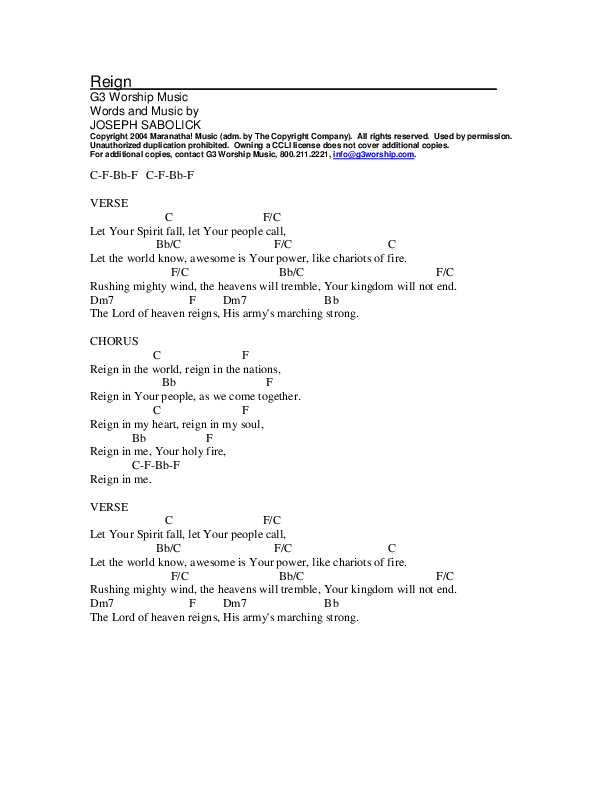 Reign
G3 Worship Music
Words and Music by
JOSEPH SABOLICK
Copyright 2004 Maranatha! Music (adm. by The Copyright Company). All rights reserved. Used by permission.
Unauthorized duplication prohibited. Owning a CCLI license does not cover additional copies.
For additional copies, contact G3 Worship Music, 800.211.2221, info@g3worship.com.

C-F-Bb-F C-F-Bb-F

VERSE
C F/C
Let Your Spirit fall, let Your people call,
Bb/C F/C C
Let the world know, awesome is Your power, like chariots of fire.
F/C Bb/C F/C
Rushing mighty wind, the heavens will tremble, Your kingdom will not end.
Dm7 F Dm7 Bb
The Lord of heaven reigns, His army's marching strong.

CHORUS
C F
Reign in the world, reign in the nations,
Bb F
Reign in Your people, as we come together.
C F
Reign in my heart, reign in my soul,
Bb F
Reign in me, Your holy fire,
C-F-Bb-F
Reign in me.

VERSE
C F/C
Let Your Spirit fall, let Your people call,
Bb/C F/C C
Let the world know, awesome is Your power, like chariots of fire.
F/C Bb/C F/C
Rushing mighty wind, the heavens will tremble, Your kingdom will not end.
Dm7 F Dm7 Bb
The Lord of heaven reigns, His army's marching strong.